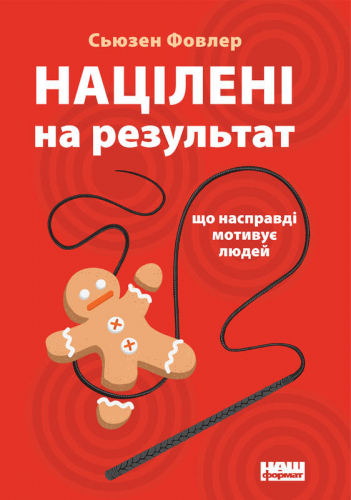 Сьюзен Фовлер

НАЦІЛЕНІ
на результат

що насправді
мотивує
людей

НАШ
формат